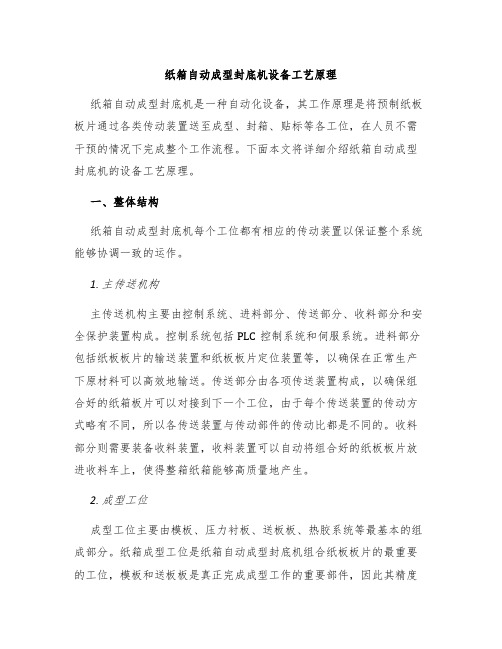 纸箱自动成型封底机设备工艺原理

纸箱自动成型封底机是一种自动化设备，其工作原理是将预制纸板板片通过各类传动装置送至成型、封箱、贴标等各工位，在人员不需干预的情况下完成整个工作流程。下面本文将详细介绍纸箱自动成型封底机的设备工艺原理。

一、整体结构

纸箱自动成型封底机每个工位都有相应的传动装置以保证整个系统能够协调一致的运作。

1. 主传送机构

主传送机构主要由控制系统、进料部分、传送部分、收料部分和安全保护装置构成。控制系统包括 PLC 控制系统和伺服系统。进料部分包括纸板板片的输送装置和纸板板片定位装置等，以确保在正常生产下原材料可以高效地输送。传送部分由各项传送装置构成，以确保组合好的纸箱板片可以对接到下一个工位，由于每个传送装置的传动方式略有不同，所以各传送装置与传动部件的传动比都是不同的。收料部分则需要装备收料装置，收料装置可以自动将组合好的纸板板片放进收料车上，使得整箱纸箱能够高质量地产生。

2. 成型工位

成型工位主要由模板、压力衬板、送板板、热胶系统等最基本的组成部分。纸箱成型工位是纸箱自动成型封底机组合纸板板片的最重要的工位，模板和送板板是真正完成成型工作的重要部件，因此其精度